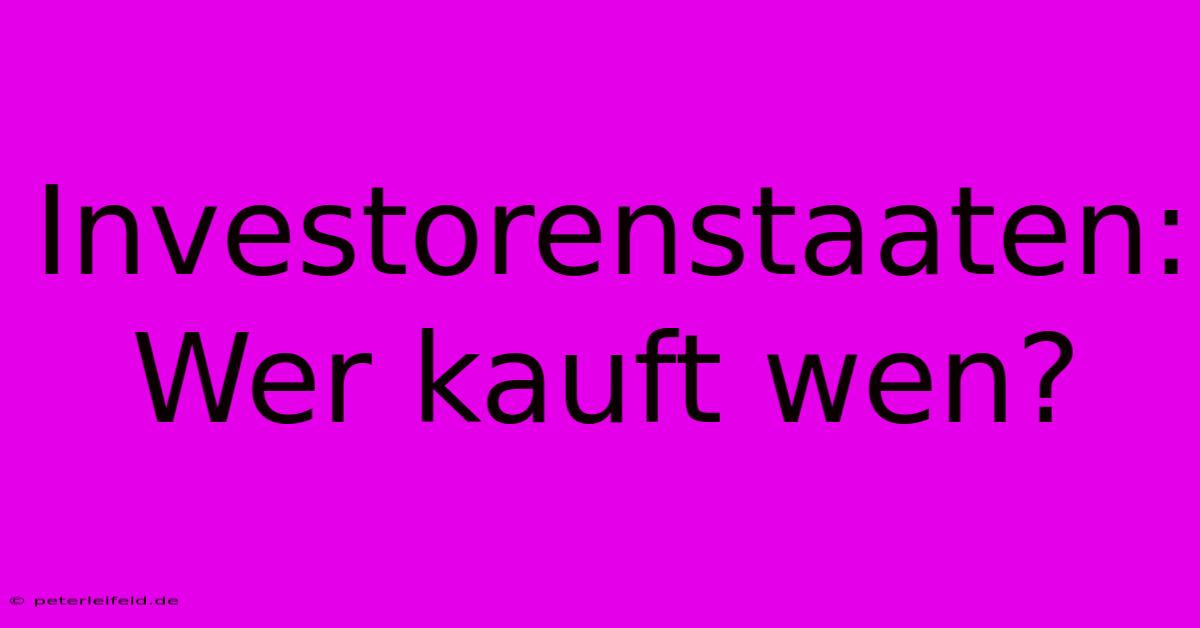 Investorenstaaten: Wer kauft wen?

© peterleifeld.de